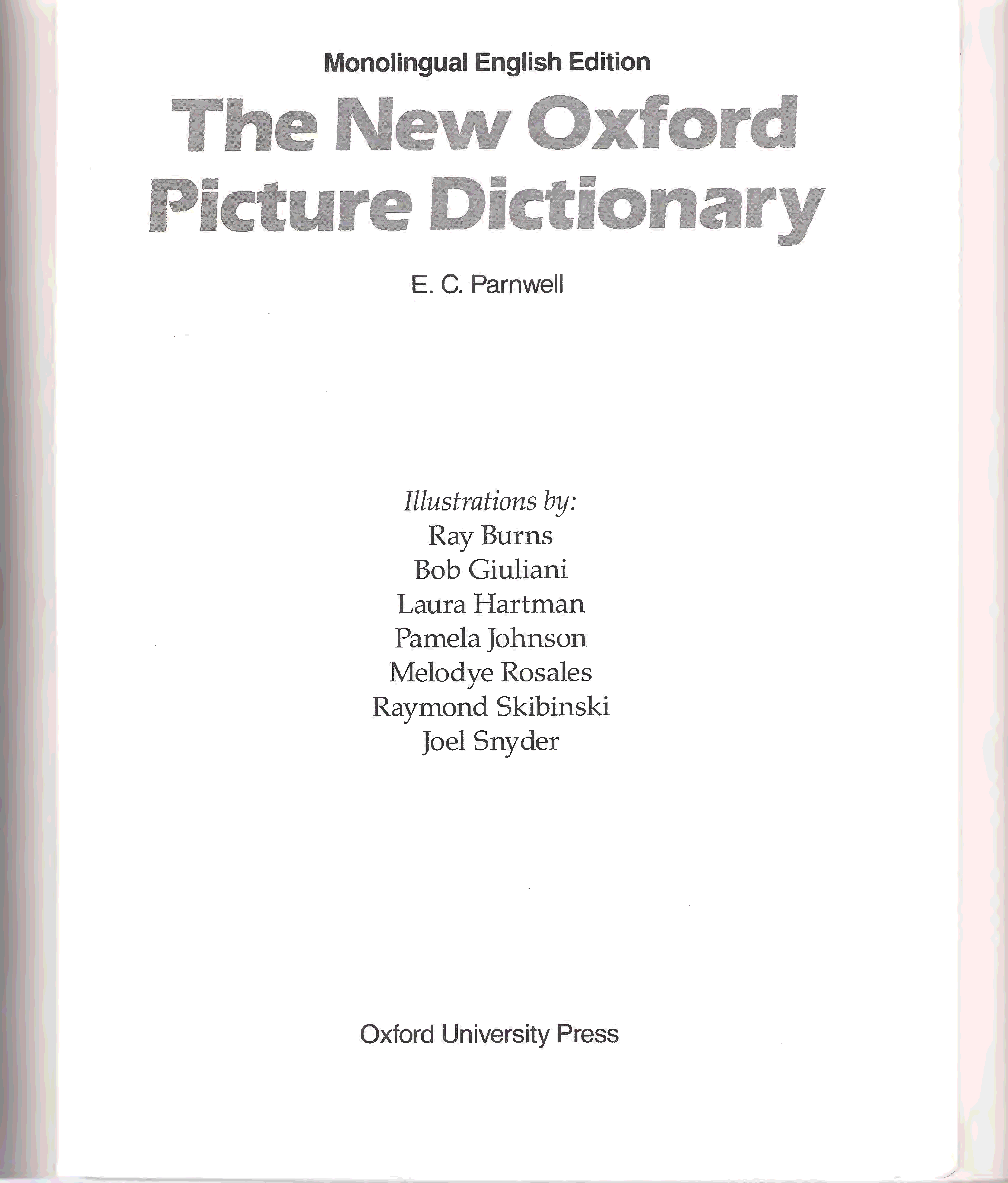 Monolingual English Edition

The New Oxford
Picture Dictionary

E. C. Parnwell

Illustrations by:
Ray Burns
Bob Giuliani
Laura Hartman
Pamela Johnson
Melodye Rosales
Raymond Skibinski
Joel Snyder

Oxford University Press